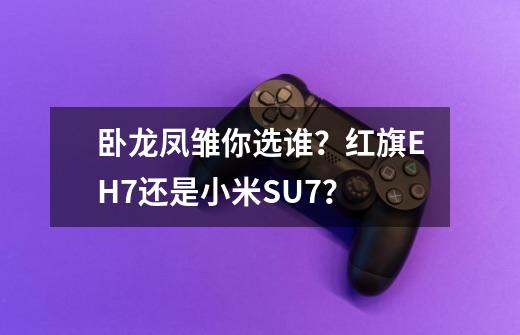 卧龙凤雏你选谁？红旗EH7还是小米SU7？